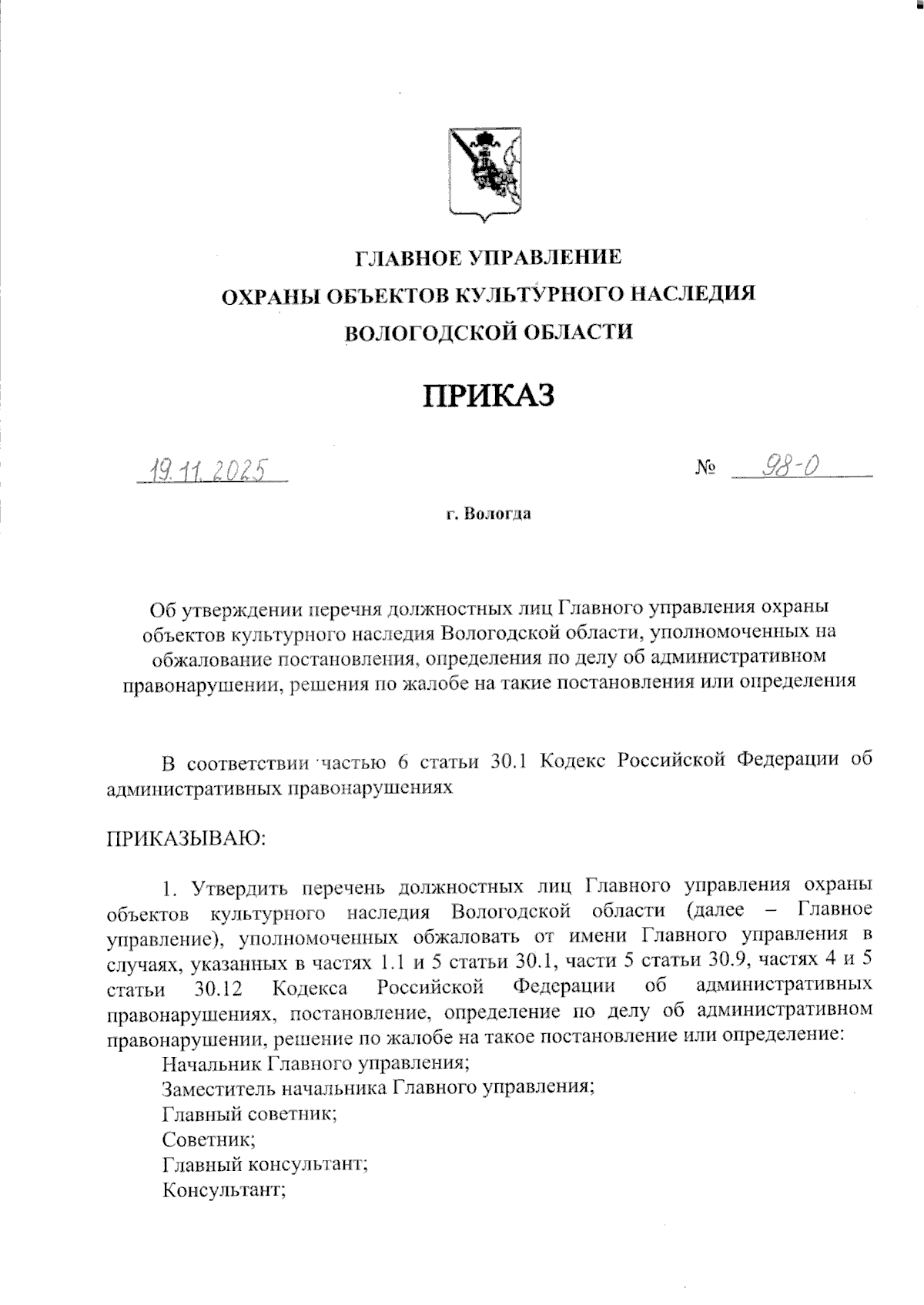 ГЛАВНОЕ УПРАВЛЕНИЕ
ОХРАНЫ ОБЪЕКТОВ КУЛЬТУРНОГО НАСЛЕДИЯ
ВОЛОГОДСКОЙ ОБЛАСТИ

ПРИКАЗ

19.11.2025 № 98-О

г. Вологда

Об утверждении перечня должностных лиц Главного управления охраны объектов культурного наследия Вологодской области, уполномоченных на обжалование постановления, определения по делу об административном правонарушении, решения по жалобе на такие постановления или определения

В соответствии частью 6 статьи 30.1 Кодекс Российской Федерации об административных правонарушениях

ПРИКАЗЫВАЮ:

1. Утвердить перечень должностных лиц Главного управления охраны объектов культурного наследия Вологодской области (далее – Главное управление), уполномоченных обжаловать от имени Главного управления в случаях, указанных в частях 1.1 и 5 статьи 30.1, части 5 статьи 30.9, частях 4 и 5 статьи 30.12 Кодекса Российской Федерации об административных правонарушениях, постановление, определение по делу об административном правонарушении, решение по жалобе на такое постановление или определение:
Начальник Главного управления;
Заместитель начальника Главного управления;
Главный советник;
Советник;
Главный консультант;
Консультант;